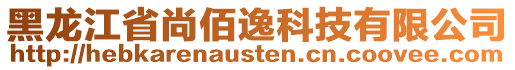 黑龙江省尚佰逸科技有限公司
http://hebkarenausten.cn.coovee.com